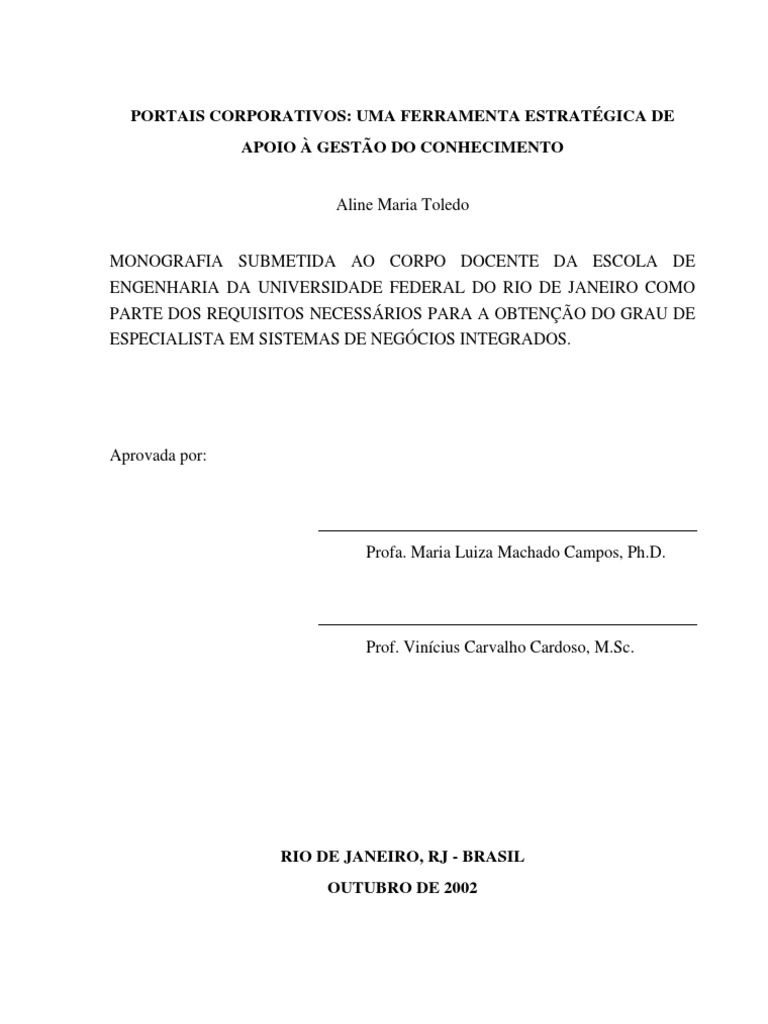 PORTAIS CORPORATIVOS: UMA FERRAMENTA ESTRATÉGICA DE APOIO À GESTÃO DO CONHECIMENTO

Aline Maria Toledo

MONOGRAFIA SUBMETIDA AO CORPO DOCENTE DA ESCOLA DE ENGENHARIA DA UNIVERSIDADE FEDERAL DO RIO DE JANEIRO COMO PARTE DOS REQUISITOS NECESSÁRIOS PARA A OBTENÇÃO DO GRAU DE ESPECIALISTA EM SISTEMAS DE NEGÓCIOS INTEGRADOS.

Aprovada por:

Profa. Maria Luiza Machado Campos, Ph.D.

Prof. Vinícius Carvalho Cardoso, M.Sc.

RIO DE JANEIRO, RJ - BRASIL
OUTUBRO DE 2002